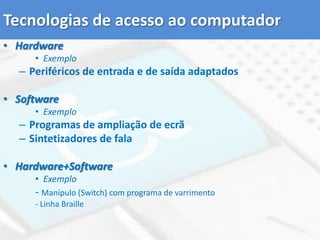 Tecnologias de acesso ao computador

• Hardware
• Exemplo
– Periféricos de entrada e de saída adaptados

• Software
• Exemplo
– Programas de ampliação de ecrã
– Sintetizadores de fala

• Hardware+Software
• Exemplo
- Manípulo (Switch) com programa de varrimento
- Linha Braille